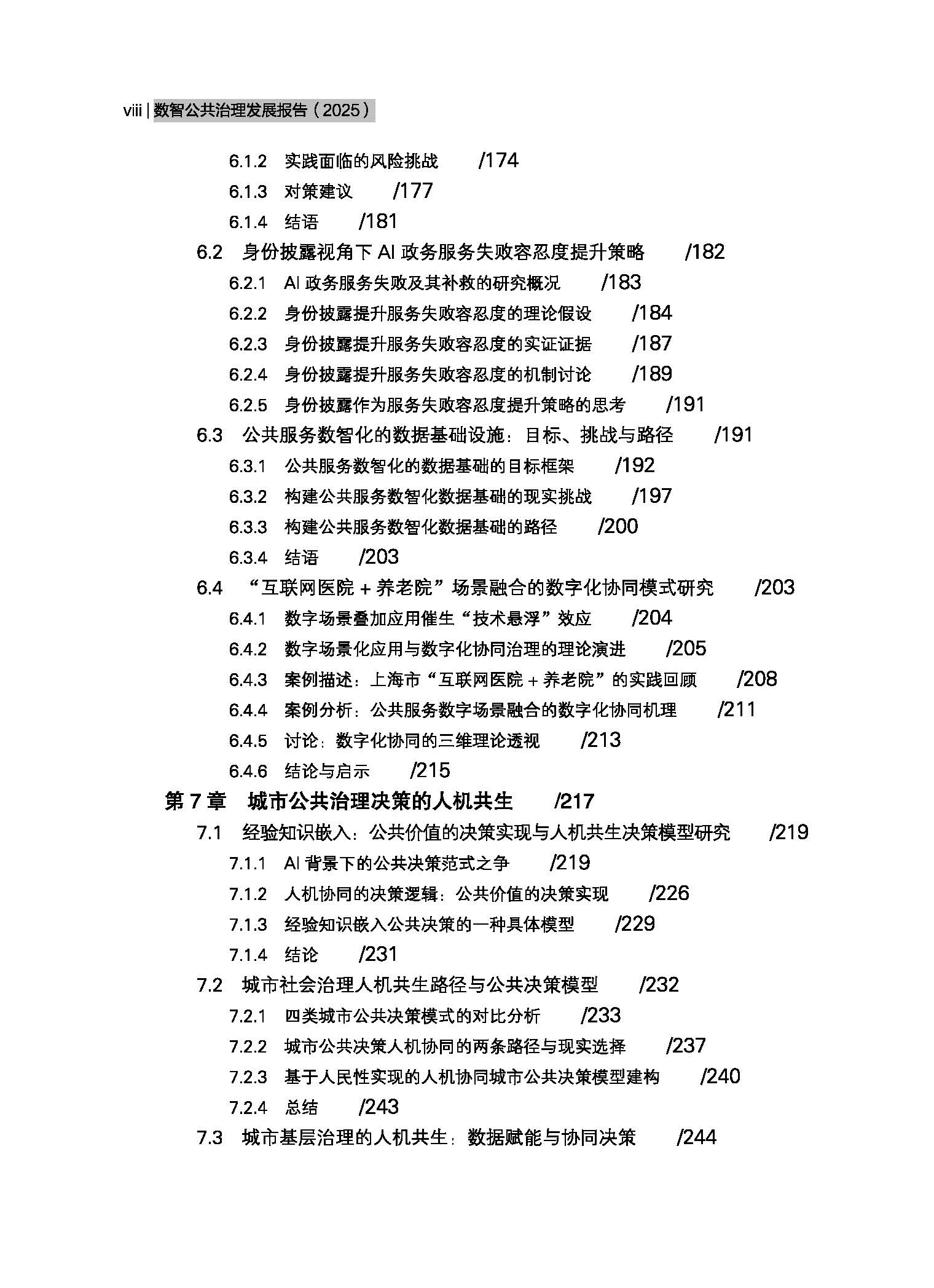 viii | 数智公共治理发展报告（2025）

6.1.2 实践面临的风险挑战 /174
6.1.3 对策建议 /177
6.1.4 结语 /181
6.2 身份披露视角下AI政务服务失败容忍度提升策略 /182
6.2.1 AI政务服务失败及其补救的研究概况 /183
6.2.2 身份披露提升服务失败容忍度的理论假设 /184
6.2.3 身份披露提升服务失败容忍度的实证证据 /187
6.2.4 身份披露提升服务失败容忍度的机制讨论 /189
6.2.5 身份披露作为服务失败容忍度提升策略的思考 /191
6.3 公共服务数智化的数据基础设施：目标、挑战与路径 /191
6.3.1 公共服务数智化的数据基础的目标框架 /192
6.3.2 构建公共服务数智化数据基础的现实挑战 /197
6.3.3 构建公共服务数智化数据基础的路径 /200
6.3.4 结语 /203
6.4 “互联网医院+养老院”场景融合的数字化协同模式研究 /203
6.4.1 数字场景叠加应用催生“技术悬浮”效应 /204
6.4.2 数字场景化应用与数字化协同治理的理论演进 /205
6.4.3 案例描述：上海市“互联网医院+养老院”的实践回顾 /208
6.4.4 案例分析：公共服务数字场景融合的数字化协同机理 /211
6.4.5 讨论：数字化协同的三维理论透视 /213
6.4.6 结论与启示 /215
第7章 城市公共治理决策的人机共生 /217
7.1 经验知识嵌入：公共价值的决策实现与人机共生决策模型研究 /219
7.1.1 AI背景下的公共决策范式之争 /219
7.1.2 人机协同的决策逻辑：公共价值的决策实现 /226
7.1.3 经验知识嵌入公共决策的一种具体模型 /229
7.1.4 结论 /231
7.2 城市社会治理人机共生路径与公共决策模型 /232
7.2.1 四类城市公共决策模式的对比分析 /233
7.2.2 城市公共决策人机协同的两条路径与现实选择 /237
7.2.3 基于人民性实现的人机协同城市公共决策模型建构 /240
7.2.4 总结 /243
7.3 城市基层治理的人机共生：数据赋能与协同决策 /244